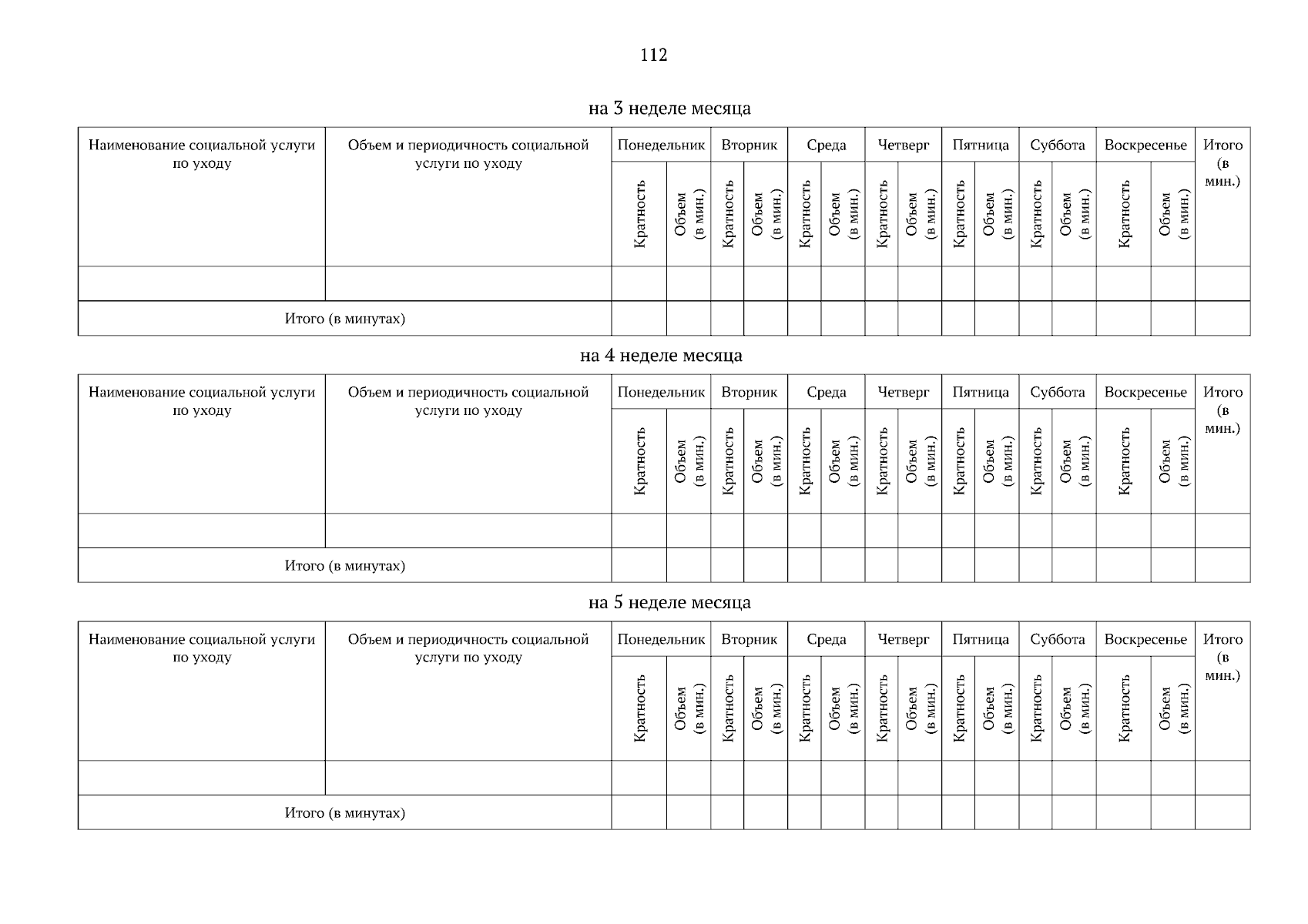 112

на 3 неделе месяца

| Наименование социальной услуги по уходу | Объем и периодичность социальной услуги по уходу | Понедельник | | Вторник | | Среда | | Четверг | | Пятница | | Суббота | | Воскресенье | | Итого (в мин.) |
|---|---|---|---|---|---|---|---|---|---|---|---|---|---|---|---|---|
| | | Кратность | Объем (в мин.) | Кратность | Объем (в мин.) | Кратность | Объем (в мин.) | Кратность | Объем (в мин.) | Кратность | Объем (в мин.) | Кратность | Объем (в мин.) | Кратность | Объем (в мин.) | |
| | | | | | | | | | | | | | | | | |
| Итого (в минутах) | | | | | | | | | | | | | | | | |

на 4 неделе месяца

| Наименование социальной услуги по уходу | Объем и периодичность социальной услуги по уходу | Понедельник | | Вторник | | Среда | | Четверг | | Пятница | | Суббота | | Воскресенье | | Итого (в мин.) |
|---|---|---|---|---|---|---|---|---|---|---|---|---|---|---|---|---|
| | | Кратность | Объем (в мин.) | Кратность | Объем (в мин.) | Кратность | Объем (в мин.) | Кратность | Объем (в мин.) | Кратность | Объем (в мин.) | Кратность | Объем (в мин.) | Кратность | Объем (в мин.) | |
| | | | | | | | | | | | | | | | | |
| Итого (в минутах) | | | | | | | | | | | | | | | | |

на 5 неделе месяца

| Наименование социальной услуги по уходу | Объем и периодичность социальной услуги по уходу | Понедельник | | Вторник | | Среда | | Четверг | | Пятница | | Суббота | | Воскресенье | | Итого (в мин.) |
|---|---|---|---|---|---|---|---|---|---|---|---|---|---|---|---|---|
| | | Кратность | Объем (в мин.) | Кратность | Объем (в мин.) | Кратность | Объем (в мин.) | Кратность | Объем (в мин.) | Кратность | Объем (в мин.) | Кратность | Объем (в мин.) | Кратность | Объем (в мин.) | |
| | | | | | | | | | | | | | | | | |
| Итого (в минутах) | | | | | | | | | | | | | | | | |